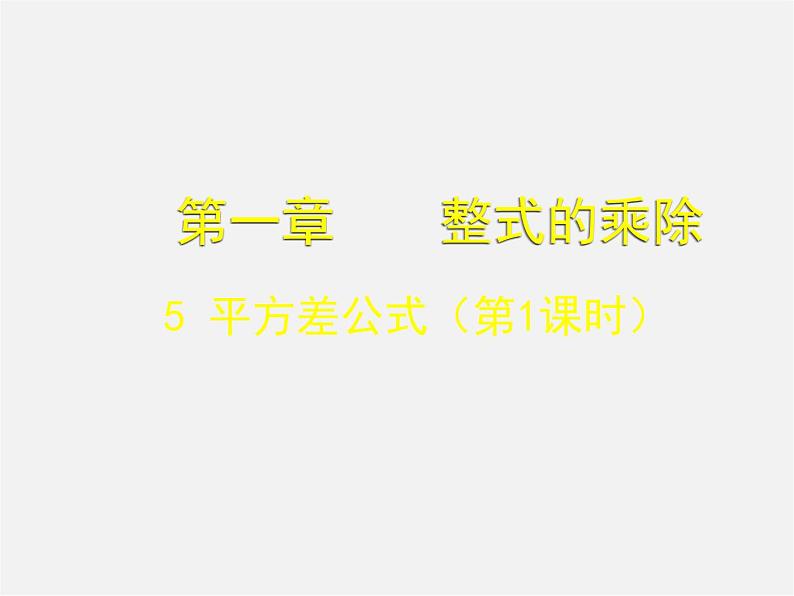 第一章　　整式的乘除

5 平方差公式（第1课时）